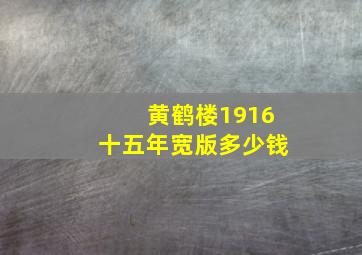 黄鹤楼1916
十五年宽版多少钱